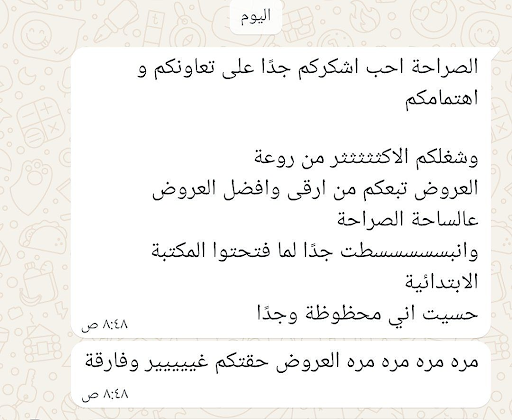 اليوم

الصراحة احب اشكركم جدًا على تعاونكم و اهتمامكم

وشغلكم الاكثثثثثر من روعة
العروض تبعكم من ارقى وافضل العروض عالساحة الصراحة
وانبسسسسسسطت جدًا لما فتحتوا المكتبة الابتدائية
حسيت اني محظوظة وجدًا
٨:٤٨ ص

مره مره مره مره العروض حقتكم غيييييير وفارقة
٨:٤٨ ص